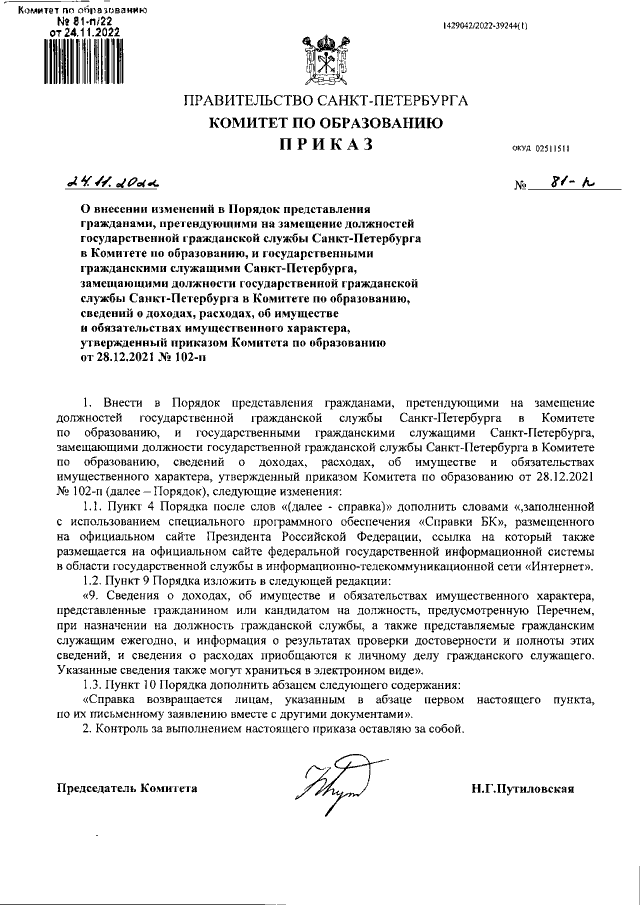 Комитет по образованию
№ 81-п/22
от 24.11.2022

1429042/2022-39244(1)

ПРАВИТЕЛЬСТВО САНКТ-ПЕТЕРБУРГА
КОМИТЕТ ПО ОБРАЗОВАНИЮ
ПРИКАЗ

ОКУД 02511511

24.11.2022

№ 81-п

О внесении изменений в Порядок представления гражданами, претендующими на замещение должностей государственной гражданской службы Санкт-Петербурга в Комитете по образованию, и государственными гражданскими служащими Санкт-Петербурга, замещающими должности государственной гражданской службы Санкт-Петербурга в Комитете по образованию, сведений о доходах, расходах, об имуществе и обязательствах имущественного характера, утвержденный приказом Комитета по образованию от 28.12.2021 № 102-п

1. Внести в Порядок представления гражданами, претендующими на замещение должностей государственной гражданской службы Санкт-Петербурга в Комитете по образованию, и государственными гражданскими служащими Санкт-Петербурга, замещающими должности государственной гражданской службы Санкт-Петербурга в Комитете по образованию, сведений о доходах, расходах, об имуществе и обязательствах имущественного характера, утвержденный приказом Комитета по образованию от 28.12.2021 № 102-п (далее – Порядок), следующие изменения:

1.1. Пункт 4 Порядка после слов «(далее - справка)» дополнить словами «,заполненной с использованием специального программного обеспечения «Справки БК», размещенного на официальном сайте Президента Российской Федерации, ссылка на который также размещается на официальном сайте федеральной государственной информационной системы в области государственной службы в информационно-телекоммуникационной сети «Интернет».

1.2. Пункт 9 Порядка изложить в следующей редакции:

«9. Сведения о доходах, об имуществе и обязательствах имущественного характера, представленные гражданином или кандидатом на должность, предусмотренную Перечнем, при назначении на должность гражданской службы, а также представляемые гражданским служащим ежегодно, и информация о результатах проверки достоверности и полноты этих сведений, и сведения о расходах приобщаются к личному делу гражданского служащего. Указанные сведения также могут храниться в электронном виде».

1.3. Пункт 10 Порядка дополнить абзацем следующего содержания:

«Справка возвращается лицам, указанным в абзаце первом настоящего пункта, по их письменному заявлению вместе с другими документами».

2. Контроль за выполнением настоящего приказа оставляю за собой.

Председатель Комитета

Н.Г.Путиловская